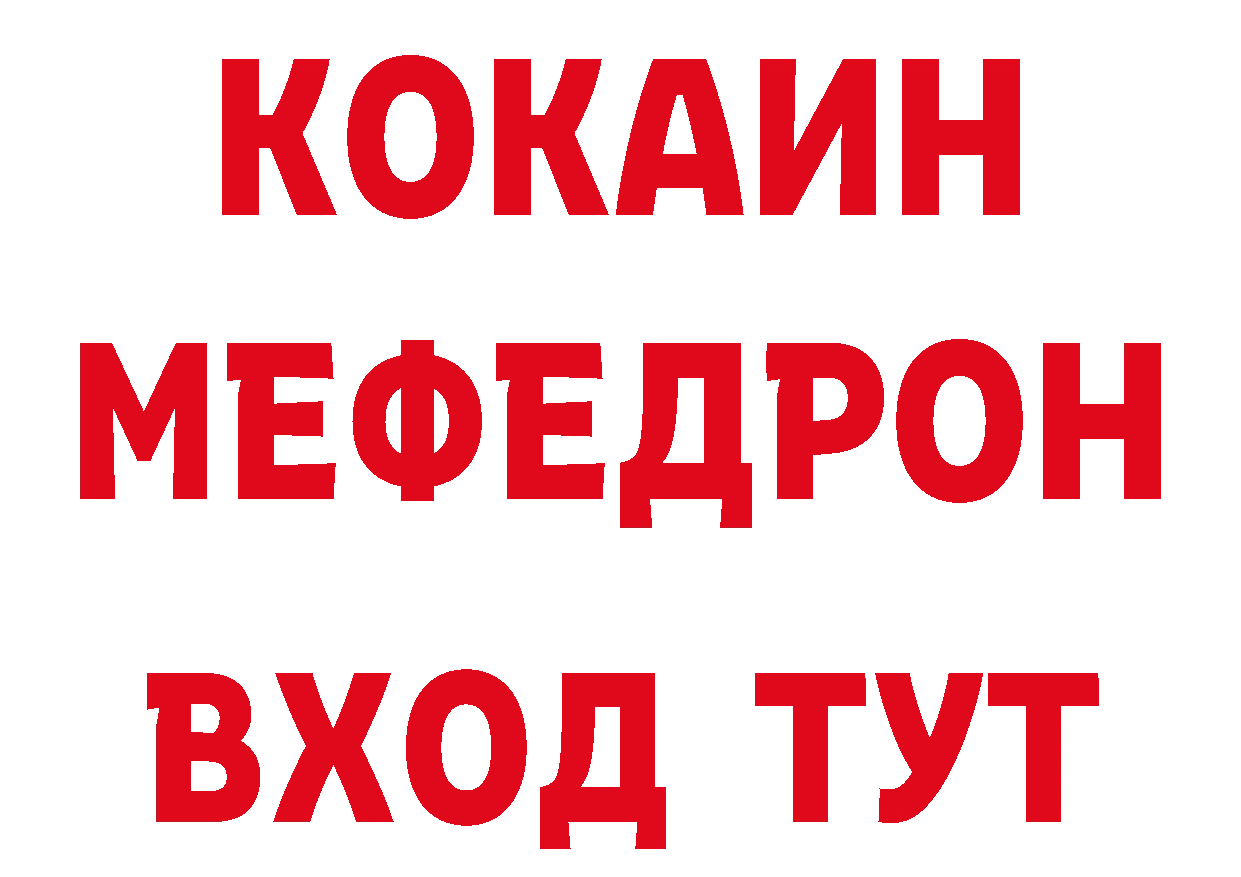 КОКАИН
МЕФЕДРОН
ВХОД ТУТ